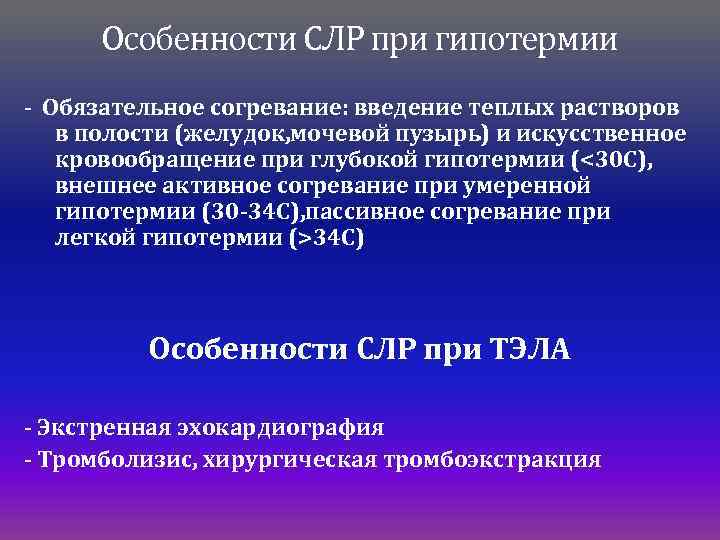 Особенности СЛР при гипотермии

- Обязательное согревание: введение теплых растворов в полости (желудок,мочевой пузырь) и искусственное кровообращение при глубокой гипотермии (<30С), внешнее активное согревание при умеренной гипотермии (30-34С),пассивное согревание при легкой гипотермии (>34С)

Особенности СЛР при ТЭЛА

- Экстренная эхокардиография
- Тромболизис, хирургическая тромбоэкстракция